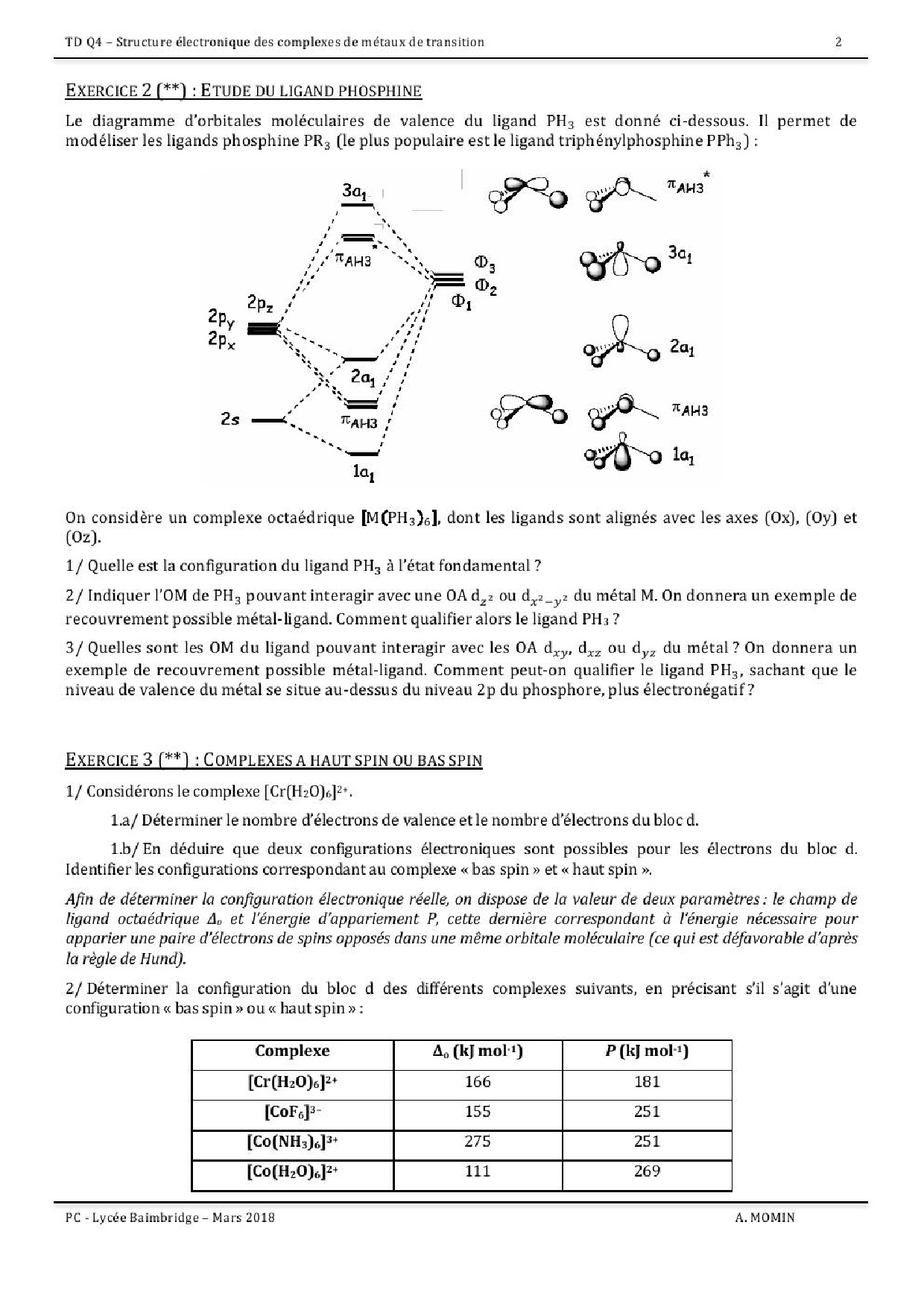 TD Q4 – Structure électronique des complexes de métaux de transition 2

EXERCICE 2 (**) : ETUDE DU LIGAND PHOSPHINE

Le diagramme d'orbitales moléculaires de valence du ligand $PH_3$ est donné ci-dessous. Il permet de modéliser les ligands phosphine $PR_3$ (le plus populaire est le ligand triphénylphosphine $PPh_3$) :

$3a_1$
$\pi_{AH3}^*$
$2p_z$
$2p_y$
$2p_x$
$\Phi_3$
$\Phi_2$
$\Phi_1$
$2a_1$
$2s$
$\pi_{AH3}$
$1a_1$
$\pi_{AH3}^*$
$3a_1$
$2a_1$
$\pi_{AH3}$
$1a_1$

On considère un complexe octaédrique $[M(PH_3)_6]$, dont les ligands sont alignés avec les axes (Ox), (Oy) et (Oz).

1/ Quelle est la configuration du ligand $PH_3$ à l'état fondamental ?

2/ Indiquer l'OM de $PH_3$ pouvant interagir avec une OA $d_{z^2}$ ou $d_{x^2-y^2}$ du métal M. On donnera un exemple de recouvrement possible métal-ligand. Comment qualifier alors le ligand $PH_3$ ?

3/ Quelles sont les OM du ligand pouvant interagir avec les OA $d_{xy}$, $d_{xz}$ ou $d_{yz}$ du métal ? On donnera un exemple de recouvrement possible métal-ligand. Comment peut-on qualifier le ligand $PH_3$, sachant que le niveau de valence du métal se situe au-dessus du niveau 2p du phosphore, plus électronégatif ?

EXERCICE 3 (**) : COMPLEXES A HAUT SPIN OU BAS SPIN

1/ Considérons le complexe $[Cr(H_2O)_6]^{2+}$.

1.a/ Déterminer le nombre d'électrons de valence et le nombre d'électrons du bloc d.

1.b/ En déduire que deux configurations électroniques sont possibles pour les électrons du bloc d. Identifier les configurations correspondant au complexe « bas spin » et « haut spin ».

Afin de déterminer la configuration électronique réelle, on dispose de la valeur de deux paramètres : le champ de ligand octaédrique $\Delta_o$ et l'énergie d'appariement P, cette dernière correspondant à l'énergie nécessaire pour apparier une paire d'électrons de spins opposés dans une même orbitale moléculaire (ce qui est défavorable d'après la règle de Hund).

2/ Déterminer la configuration du bloc d des différents complexes suivants, en précisant s'il s'agit d'une configuration « bas spin » ou « haut spin » :

| Complexe | $\Delta_o$ (kJ mol$^{-1}$) | $P$ (kJ mol$^{-1}$) |
|---|---|---|
| $[Cr(H_2O)_6]^{2+}$ | 166 | 181 |
| $[CoF_6]^{3-}$ | 155 | 251 |
| $[Co(NH_3)_6]^{3+}$ | 275 | 251 |
| $[Co(H_2O)_6]^{2+}$ | 111 | 269 |

PC - Lycée Baimbridge – Mars 2018 A. MOMIN